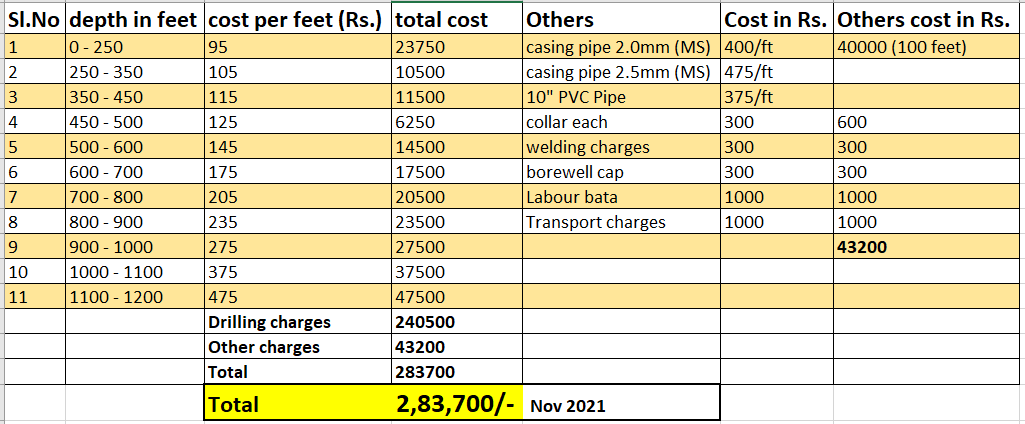 | Sl.No | depth in feet | cost per feet (Rs.) | total cost | Others | Cost in Rs. | Others cost in Rs. |
|---|---|---|---|---|---|---|
| 1 | 0 - 250 | 95 | 23750 | casing pipe 2.0mm (MS) | 400/ft | 40000 (100 feet) |
| 2 | 250 - 350 | 105 | 10500 | casing pipe 2.5mm (MS) | 475/ft | |
| 3 | 350 - 450 | 115 | 11500 | 10" PVC Pipe | 375/ft | |
| 4 | 450 - 500 | 125 | 6250 | collar each | 300 | 600 |
| 5 | 500 - 600 | 145 | 14500 | welding charges | 300 | 300 |
| 6 | 600 - 700 | 175 | 17500 | borewell cap | 300 | 300 |
| 7 | 700 - 800 | 205 | 20500 | Labour bata | 1000 | 1000 |
| 8 | 800 - 900 | 235 | 23500 | Transport charges | 1000 | 1000 |
| 9 | 900 - 1000 | 275 | 27500 | | | 43200 |
| 10 | 1000 - 1100 | 375 | 37500 | | | |
| 11 | 1100 - 1200 | 475 | 47500 | | | |
| | | Drilling charges | 240500 | | | |
| | | Other charges | 43200 | | | |
| | | Total | 283700 | | | |
| | | Total | 2,83,700/- | Nov 2021 | | |